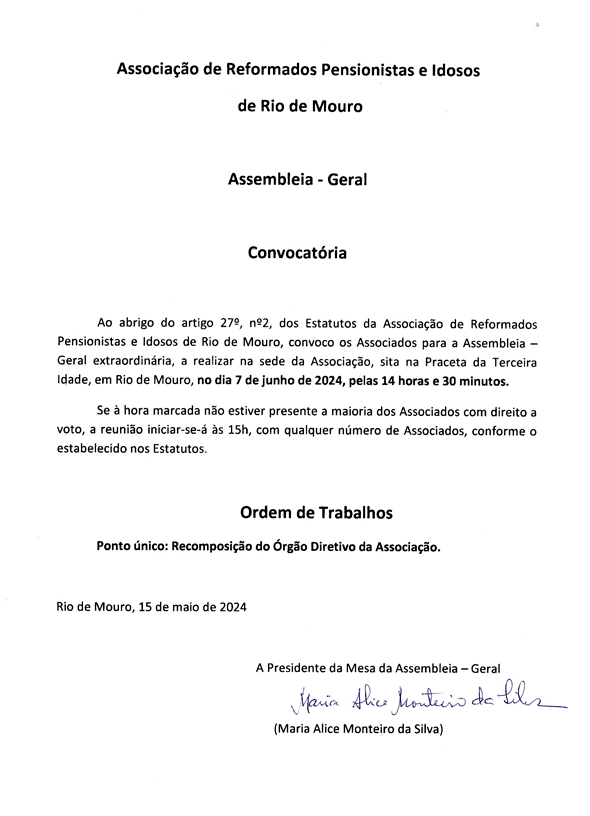 Associação de Reformados Pensionistas e Idosos

de Rio de Mouro

Assembleia - Geral

Convocatória

Ao abrigo do artigo 27º, nº2, dos Estatutos da Associação de Reformados Pensionistas e Idosos de Rio de Mouro, convoco os Associados para a Assembleia – Geral extraordinária, a realizar na sede da Associação, sita na Praceta da Terceira Idade, em Rio de Mouro, no dia 7 de junho de 2024, pelas 14 horas e 30 minutos.

Se à hora marcada não estiver presente a maioria dos Associados com direito a voto, a reunião iniciar-se-á às 15h, com qualquer número de Associados, conforme o estabelecido nos Estatutos.

Ordem de Trabalhos

Ponto único: Recomposição do Órgão Diretivo da Associação.

Rio de Mouro, 15 de maio de 2024

A Presidente da Mesa da Assembleia – Geral

Maria Alice Monteiro da Silva

(Maria Alice Monteiro da Silva)